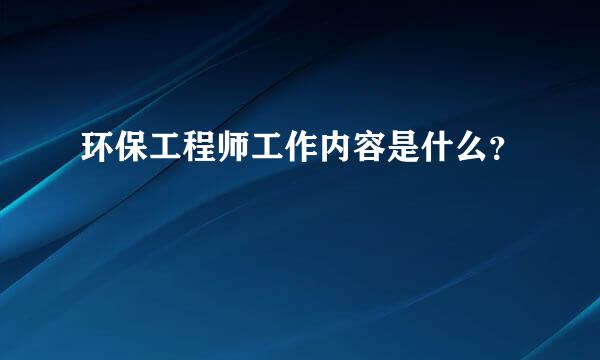 环保工程师工作内容是什么?